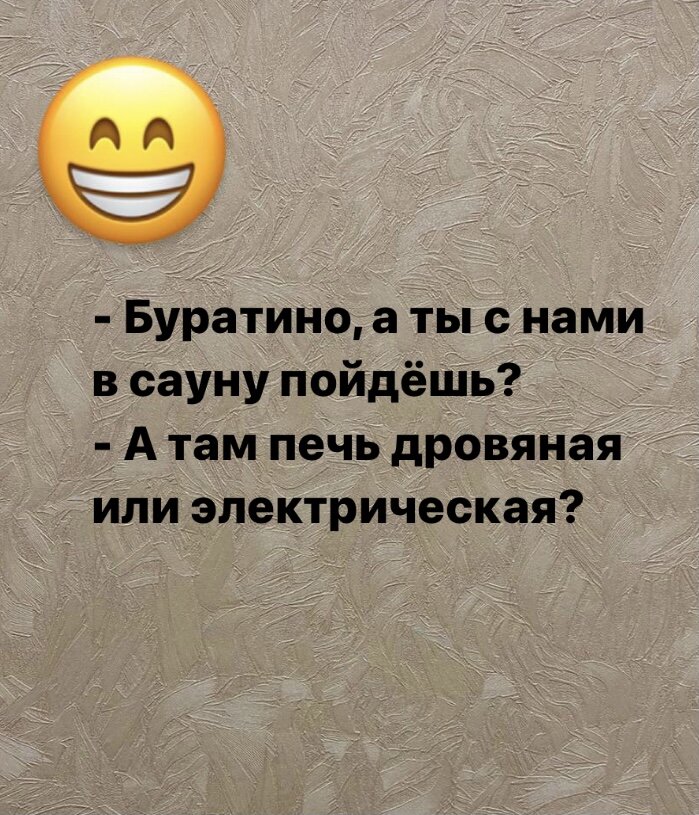 - Буратино, а ты с нами в сауну пойдёшь?
- А там печь дровяная или электрическая?